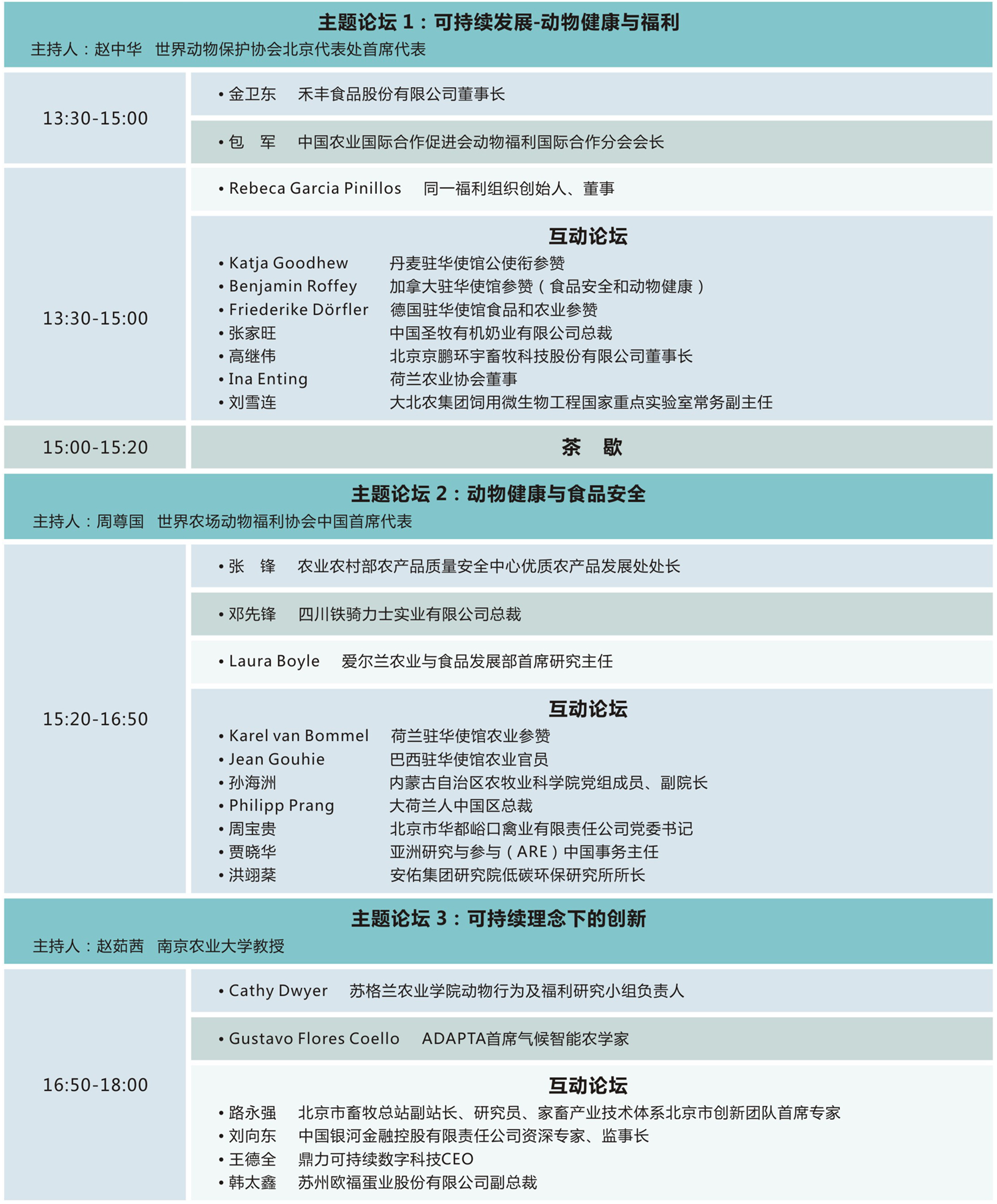 主题论坛 1：可持续发展-动物健康与福利
主持人：赵中华　世界动物保护协会北京代表处首席代表

13:30-15:00

• 金卫东　禾丰食品股份有限公司董事长

• 包　军　中国农业国际合作促进会动物福利国际合作分会会长

13:30-15:00

• Rebeca Garcia Pinillos　同一福利组织创始人、董事

互动论坛
• Katja Goodhew　丹麦驻华使馆公使衔参赞
• Benjamin Roffey　加拿大驻华使馆参赞（食品安全和动物健康）
• Friederike Dörfler　德国驻华使馆食品和农业参赞
• 张家旺　中国圣牧有机奶业有限公司总裁
• 高继伟　北京京鹏环宇畜牧科技股份有限公司董事长
• Ina Enting　荷兰农业协会董事
• 刘雪连　大北农集团饲用微生物工程国家重点实验室常务副主任

15:00-15:20　茶　歇

主题论坛 2：动物健康与食品安全
主持人：周尊国　世界农场动物福利协会中国首席代表

15:20-16:50

• 张　锋　农业农村部农产品质量安全中心优质农产品发展处处长

• 邓先锋　四川铁骑力士实业有限公司总裁

• Laura Boyle　爱尔兰农业与食品发展部首席研究主任

互动论坛
• Karel van Bommel　荷兰驻华使馆农业参赞
• Jean Gouhie　巴西驻华使馆农业官员
• 孙海洲　内蒙古自治区农牧业科学院党组成员、副院长
• Philipp Prang　大荷兰人中国区总裁
• 周宝贵　北京市华都峪口禽业有限责任公司党委书记
• 贾晓华　亚洲研究与参与（ARE）中国事务主任
• 洪翊棻　安佑集团研究院低碳环保研究所所长

主题论坛 3：可持续理念下的创新
主持人：赵茹茜　南京农业大学教授

16:50-18:00

• Cathy Dwyer　苏格兰农业学院动物行为及福利研究小组负责人

• Gustavo Flores Coello　ADAPTA首席气候智能农学家

互动论坛
• 路永强　北京市畜牧总站副站长、研究员、家畜产业技术体系北京市创新团队首席专家
• 刘向东　中国银河金融控股有限责任公司资深专家、监事长
• 王德全　鼎力可持续数字科技CEO
• 韩太鑫　苏州欧福蛋业股份有限公司副总裁